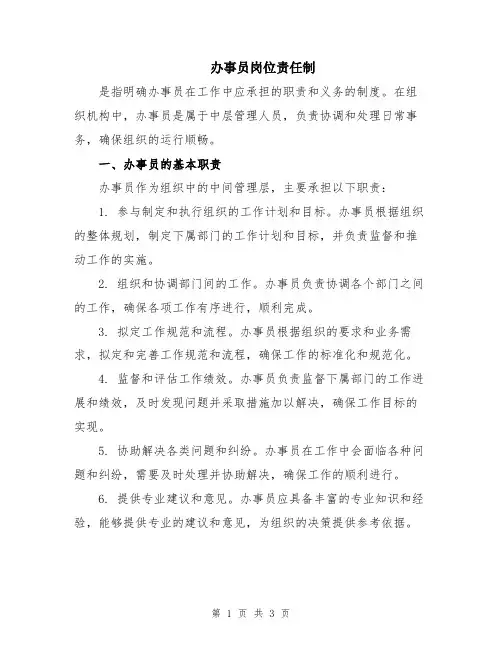 办事员岗位责任制

是指明确办事员在工作中应承担的职责和义务的制度。在组织机构中，办事员是属于中层管理人员，负责协调和处理日常事务，确保组织的运行顺畅。

一、办事员的基本职责

办事员作为组织中的中间管理层，主要承担以下职责：

1. 参与制定和执行组织的工作计划和目标。办事员根据组织的整体规划，制定下属部门的工作计划和目标，并负责监督和推动工作的实施。

2. 组织和协调部门间的工作。办事员负责协调各个部门之间的工作，确保各项工作有序进行，顺利完成。

3. 拟定工作规范和流程。办事员根据组织的要求和业务需求，拟定和完善工作规范和流程，确保工作的标准化和规范化。

4. 监督和评估工作绩效。办事员负责监督下属部门的工作进展和绩效，及时发现问题并采取措施加以解决，确保工作目标的实现。

5. 协助解决各类问题和纠纷。办事员在工作中会面临各种问题和纠纷，需要及时处理并协助解决，确保工作的顺利进行。

6. 提供专业建议和意见。办事员应具备丰富的专业知识和经验，能够提供专业的建议和意见，为组织的决策提供参考依据。

第 1 页 共 3 页